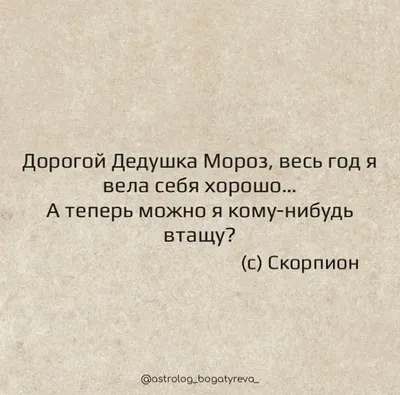 Дорогой Дедушка Мороз, весь год я вела себя хорошо...
А теперь можно я кому-нибудь втащу?

(с) Скорпион

@astrolog_bogatyreva_